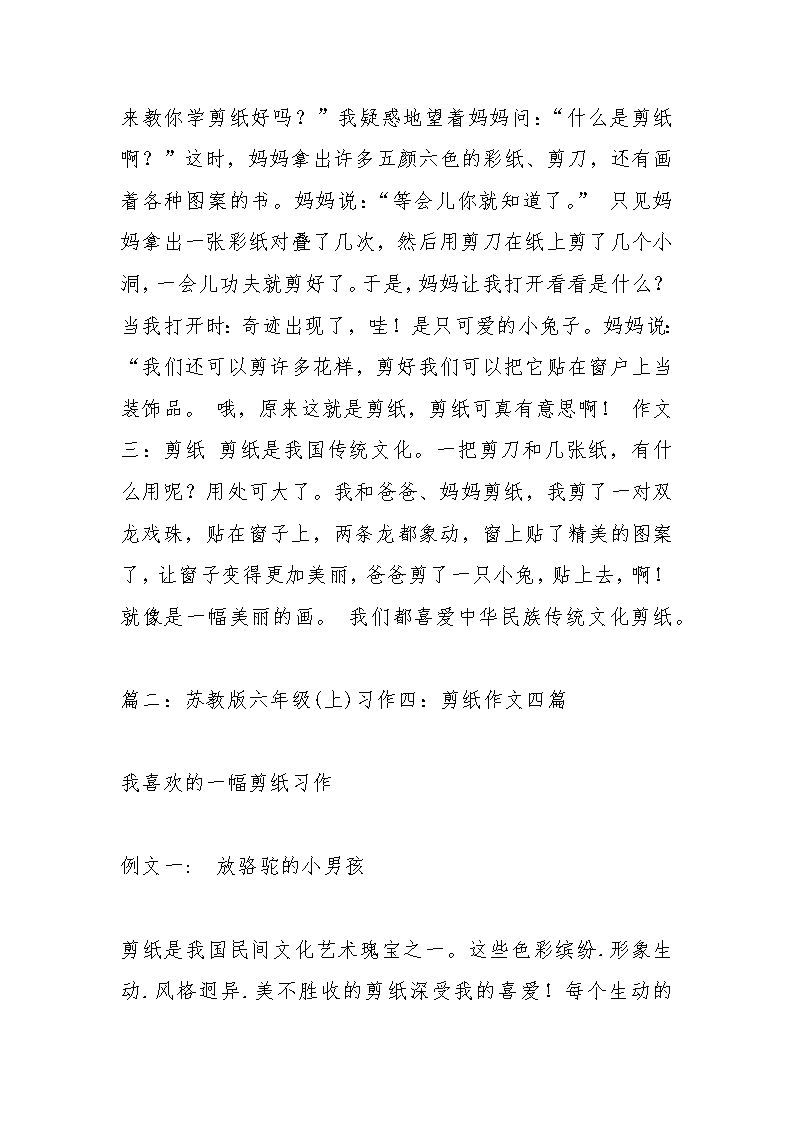 来教你学剪纸好吗？”我疑惑地望着妈妈问：“什么是剪纸啊？”这时，妈妈拿出许多五颜六色的彩纸、剪刀，还有画着各种图案的书。妈妈说：“等会儿你就知道了。” 只见妈妈拿出一张彩纸对叠了几次，然后用剪刀在纸上剪了几个小洞，一会儿功夫就剪好了。于是，妈妈让我打开看看是什么？当我打开时：奇迹出现了，哇！是只可爱的小兔子。妈妈说：“我们还可以剪许多花样，剪好我们可以把它贴在窗户上当装饰品。 哦，原来这就是剪纸，剪纸可真有意思啊！ 作文三：剪纸 剪纸是我国传统文化。一把剪刀和几张纸，有什么用呢？用处可大了。我和爸爸、妈妈剪纸，我剪了一对双龙戏珠，贴在窗子上，两条龙都象动，窗上贴了精美的图案了，让窗子变得更加美丽，爸爸剪了一只小兔，贴上去，啊！就像是一幅美丽的画。 我们都喜爱中华民族传统文化剪纸。

篇二：苏教版六年级(上)习作四：剪纸作文四篇

我喜欢的一幅剪纸习作

例文一： 放骆驼的小男孩

剪纸是我国民间文化艺术瑰宝之一。这些色彩缤纷.形象生动.风格迥异.美不胜收的剪纸深受我的喜爱！每个生动的